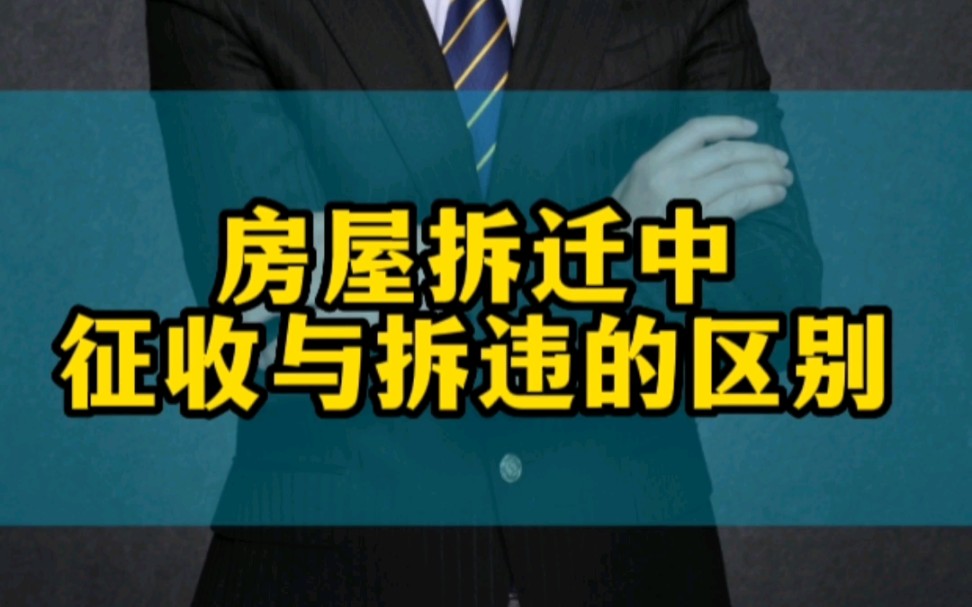 房屋拆迁中
征收与拆违的区别